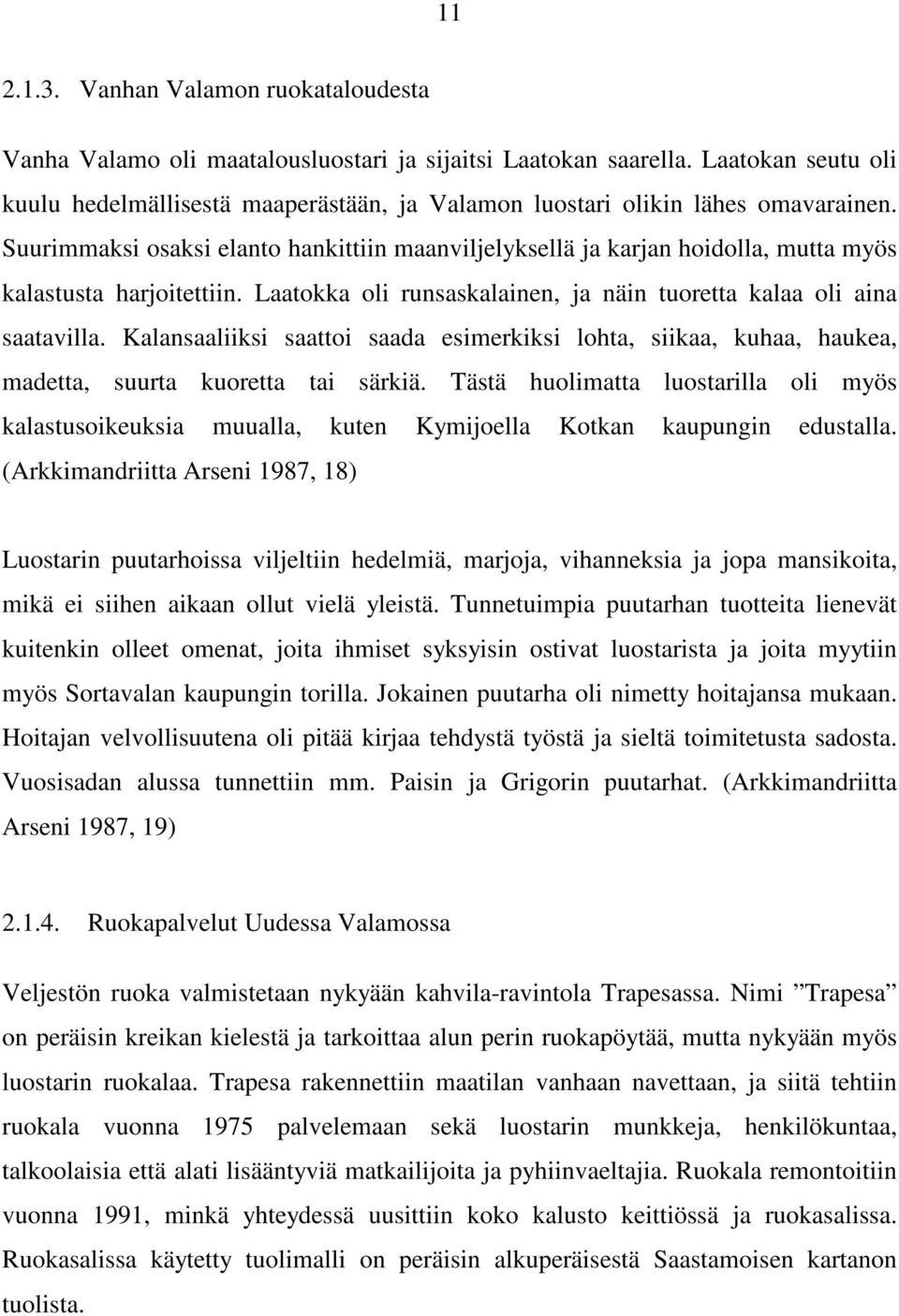 11

2.1.3. Vanhan Valamon ruokataloudesta

Vanha Valamo oli maatalousluostari ja sijaitsi Laatokan saarella. Laatokan seutu oli kuulu hedelmällisestä maaperästään, ja Valamon luostari olikin lähes omavarainen. Suurimmaksi osaksi elanto hankittiin maanviljelyksellä ja karjan hoidolla, mutta myös kalastusta harjoitettiin. Laatokka oli runsaskalainen, ja näin tuoretta kalaa oli aina saatavilla. Kalansaaliiksi saattoi saada esimerkiksi lohta, siikaa, kuhaa, haukea, madetta, suurta kuoretta tai särkiä. Tästä huolimatta luostarilla oli myös kalastusoikeuksia muualla, kuten Kymijoella Kotkan kaupungin edustalla. (Arkkimandriitta Arseni 1987, 18)

Luostarin puutarhoissa viljeltiin hedelmiä, marjoja, vihanneksia ja jopa mansikoita, mikä ei siihen aikaan ollut vielä yleistä. Tunnetuimpia puutarhan tuotteita lienevät kuitenkin olleet omenat, joita ihmiset syksyisin ostivat luostarista ja joita myytiin myös Sortavalan kaupungin torilla. Jokainen puutarha oli nimetty hoitajansa mukaan. Hoitajan velvollisuutena oli pitää kirjaa tehdystä työstä ja sieltä toimitetusta sadosta. Vuosisadan alussa tunnettiin mm. Paisin ja Grigorin puutarhat. (Arkkimandriitta Arseni 1987, 19)

2.1.4. Ruokapalvelut Uudessa Valamossa

Veljestön ruoka valmistetaan nykyään kahvila-ravintola Trapesassa. Nimi ”Trapesa” on peräisin kreikan kielestä ja tarkoittaa alun perin ruokapöytää, mutta nykyään myös luostarin ruokalaa. Trapesa rakennettiin maatilan vanhaan navettaan, ja siitä tehtiin ruokala vuonna 1975 palvelemaan sekä luostarin munkkeja, henkilökuntaa, talkoolaisia että alati lisääntyviä matkailijoita ja pyhiinvaeltajia. Ruokala remontoitiin vuonna 1991, minkä yhteydessä uusittiin koko kalusto keittiössä ja ruokasalissa. Ruokasalissa käytetty tuolimalli on peräisin alkuperäisestä Saastamoisen kartanon tuolista.